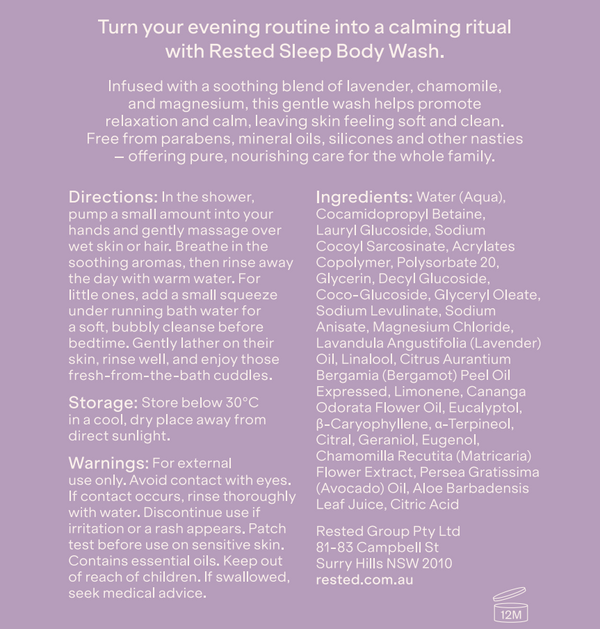 Turn your evening routine into a calming ritual with Rested Sleep Body Wash.

Infused with a soothing blend of lavender, chamomile, and magnesium, this gentle wash helps promote relaxation and calm, leaving skin feeling soft and clean. Free from parabens, mineral oils, silicones and other nasties – offering pure, nourishing care for the whole family.

Directions: In the shower, pump a small amount into your hands and gently massage over wet skin or hair. Breathe in the soothing aromas, then rinse away the day with warm water. For little ones, add a small squeeze under running bath water for a soft, bubbly cleanse before bedtime. Gently lather on their skin, rinse well, and enjoy those fresh-from-the-bath cuddles.

Storage: Store below 30°C in a cool, dry place away from direct sunlight.

Warnings: For external use only. Avoid contact with eyes. If contact occurs, rinse thoroughly with water. Discontinue use if irritation or a rash appears. Patch test before use on sensitive skin. Contains essential oils. Keep out of reach of children. If swallowed, seek medical advice.

Ingredients: Water (Aqua), Cocamidopropyl Betaine, Lauryl Glucoside, Sodium Cocoyl Sarcosinate, Acrylates Copolymer, Polysorbate 20, Glycerin, Decyl Glucoside, Coco-Glucoside, Glyceryl Oleate, Sodium Levulinate, Sodium Anisate, Magnesium Chloride, Lavandula Angustifolia (Lavender) Oil, Linalool, Citrus Aurantium Bergamia (Bergamot) Peel Oil Expressed, Limonene, Cananga Odorata Flower Oil, Eucalyptol, β-Caryophyllene, α-Terpineol, Citral, Geraniol, Eugenol, Chamomilla Recutita (Matricaria) Flower Extract, Persea Gratissima (Avocado) Oil, Aloe Barbadensis Leaf Juice, Citric Acid

Rested Group Pty Ltd
81-83 Campbell St
Surry Hills NSW 2010
rested.com.au

12M